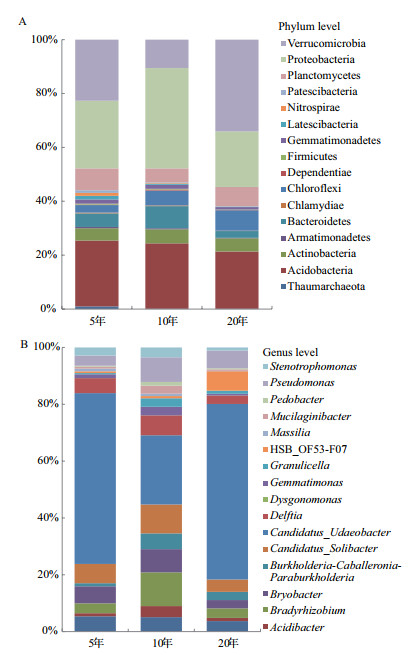 A

100%
80%
60%
40%
20%
0%

5年
10年
20年

Phylum level
Verrucomicrobia
Proteobacteria
Planctomycetes
Patescibacteria
Nitrospirae
Latescibacteria
Gemmatimonadetes
Firmicutes
Dependentiae
Chloroflexi
Chlamydiae
Bacteroidetes
Armatimonadetes
Actinobacteria
Acidobacteria
Thaumarchaeota

B

100%
80%
60%
40%
20%
0%

5年
10年
20年

Genus level
Stenotrophomonas
Pseudomonas
Pedobacter
Mucilaginibacter
Massilia
HSB_OF53-F07
Granulicella
Gemmatimonas
Dysgonomonas
Delftia
Candidatus_Udaeobacter
Candidatus_Solibacter
Burkholderia-Caballeronia-Paraburkholderia
Bryobacter
Bradyrhizobium
Acidibacter